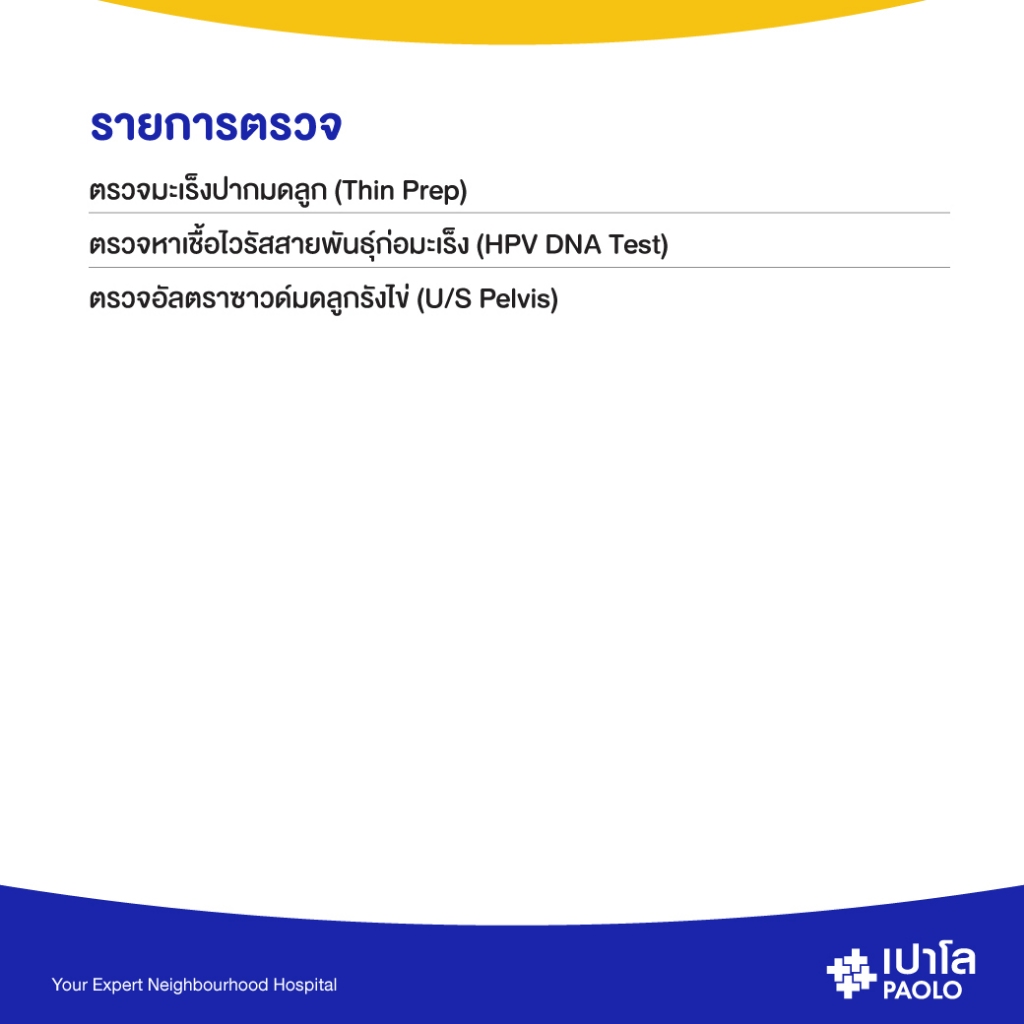 รายการตรวจ

ตรวจมะเร็งปากมดลูก (Thin Prep)

ตรวจหาเชื้อไวรัสสายพันธุ์ก่อมะเร็ง (HPV DNA Test)

ตรวจอัลตราซาวด์มดลูกรังไข่ (U/S Pelvis)

Your Expert Neighbourhood Hospital

เปาโล
PAOLO